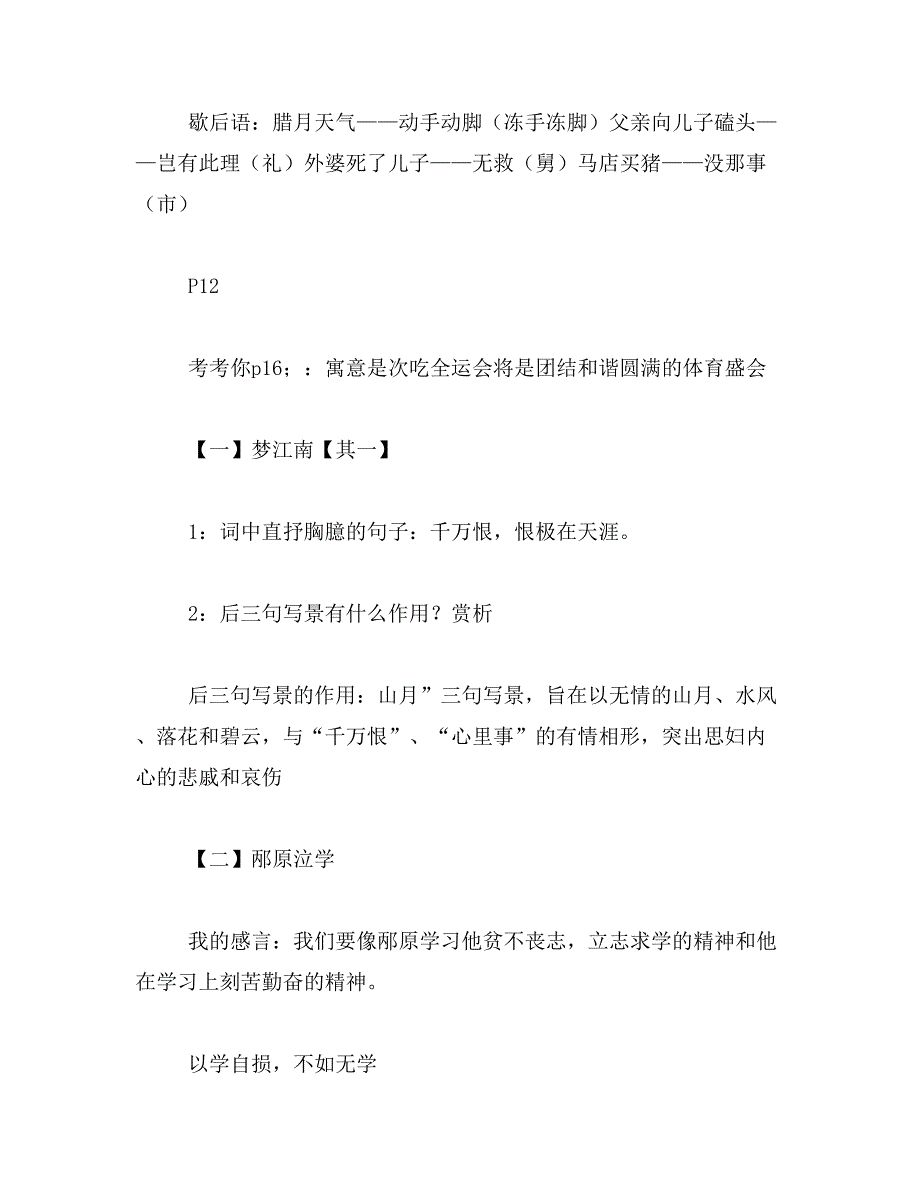 歇后语：腊月天气——动手动脚（冻手冻脚）父亲向儿子磕头——岂有此理（礼）外婆死了儿子——无救（舅）马店买猪——没那事（市）

P12

考考你p16；：寓意是次吃全运会将是团结和谐圆满的体育盛会

【一】梦江南【其一】

1：词中直抒胸臆的句子：千万恨，恨极在天涯。

2：后三句写景有什么作用？赏析

后三句写景的作用：山月”三句写景，旨在以无情的山月、水风、落花和碧云，与“千万恨”、“心里事”的有情相形，突出思妇内心的悲戚和哀伤

【二】邴原泣学

我的感言：我们要像邴原学习他贫不丧志，立志求学的精神和他在学习上刻苦勤奋的精神。

以学自损，不如无学